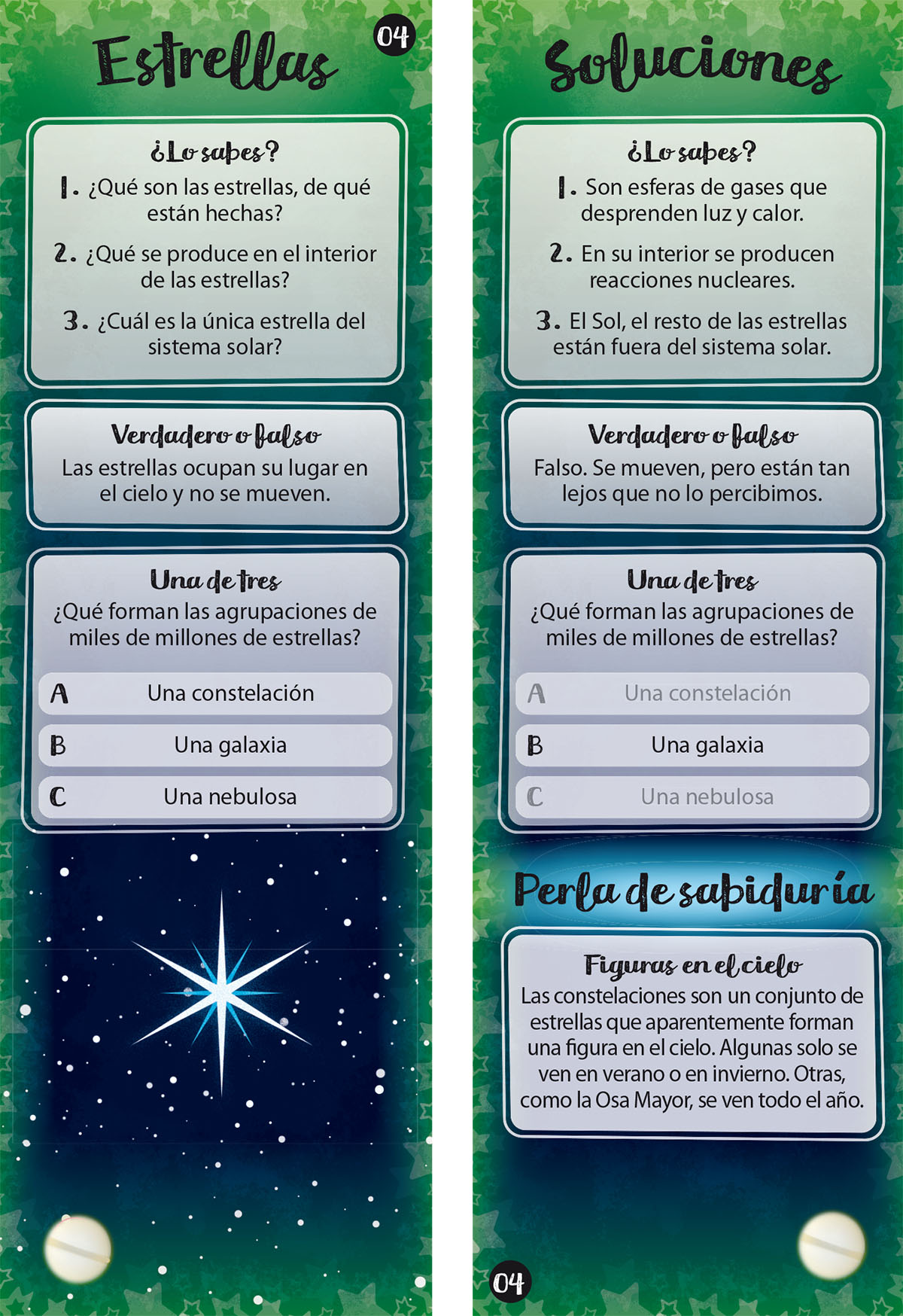 Estrellas

04

¿Lo sabes?

1. ¿Qué son las estrellas, de qué están hechas?

2. ¿Qué se produce en el interior de las estrellas?

3. ¿Cuál es la única estrella del sistema solar?

Verdadero o falso

Las estrellas ocupan su lugar en el cielo y no se mueven.

Una de tres

¿Qué forman las agrupaciones de miles de millones de estrellas?

A Una constelación

B Una galaxia

C Una nebulosa

Soluciones

¿Lo sabes?

1. Son esferas de gases que desprenden luz y calor.

2. En su interior se producen reacciones nucleares.

3. El Sol, el resto de las estrellas están fuera del sistema solar.

Verdadero o falso

Falso. Se mueven, pero están tan lejos que no lo percibimos.

Una de tres

¿Qué forman las agrupaciones de miles de millones de estrellas?

A Una constelación

B Una galaxia

C Una nebulosa

Perla de sabiduría

Figuras en el cielo

Las constelaciones son un conjunto de estrellas que aparentemente forman una figura en el cielo. Algunas solo se ven en verano o en invierno. Otras, como la Osa Mayor, se ven todo el año.

04